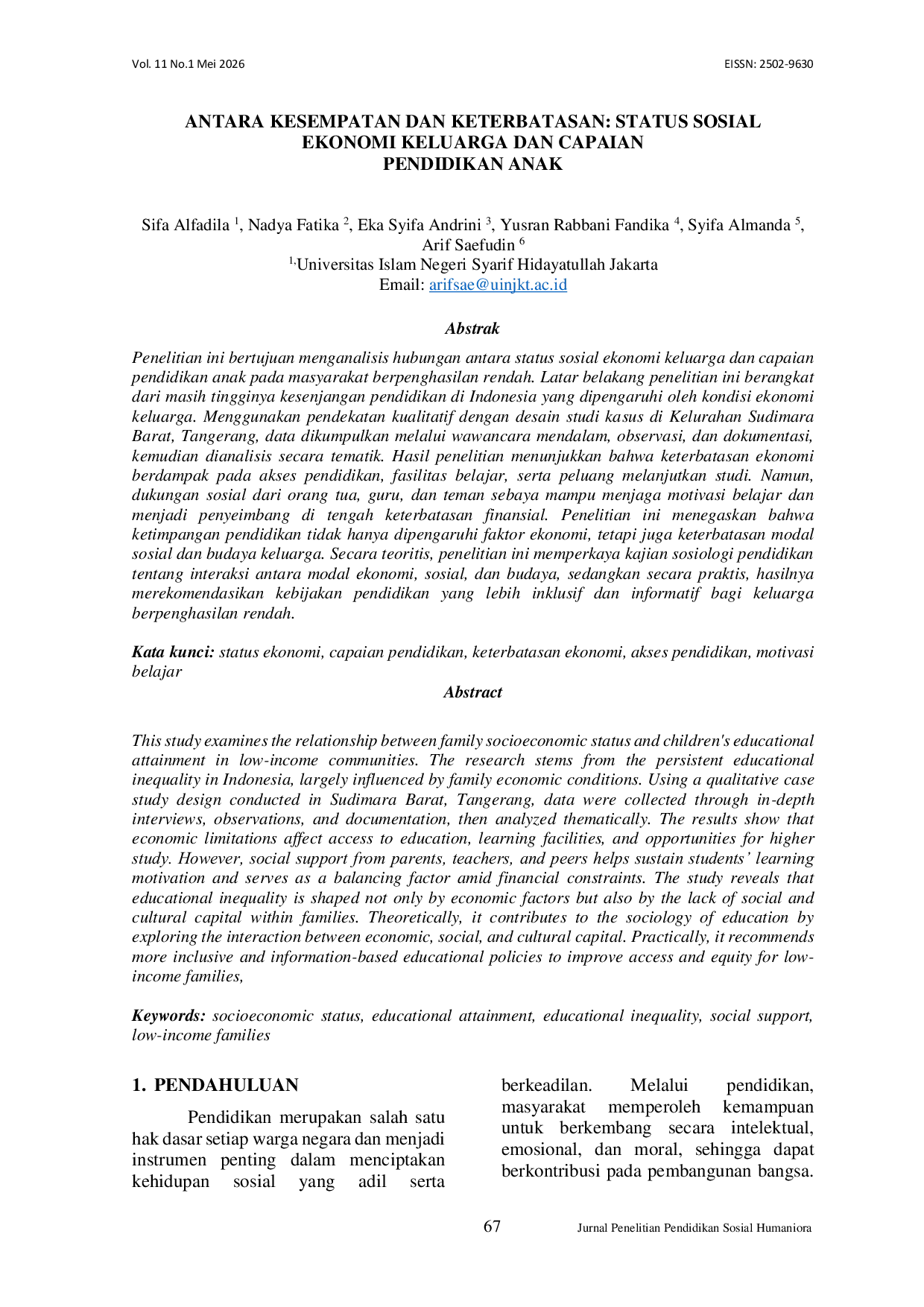 Vol. 11 No.1 Mei 2026
EISSN: 2502-9630

ANTARA KESEMPATAN DAN KETERBATASAN: STATUS SOSIAL EKONOMI KELUARGA DAN CAPAIAN PENDIDIKAN ANAK

Sifa Alfadila $^{1}$, Nadya Fatika $^{2}$, Eka Syifa Andrini $^{3}$, Yusran Rabbani Fandika $^{4}$, Syifa Almanda $^{5}$, Arif Saefudin $^{6}$
$^{1,}$Universitas Islam Negeri Syarif Hidayatullah Jakarta
Email: arifsae@uinjkt.ac.id

Abstrak

Penelitian ini bertujuan menganalisis hubungan antara status sosial ekonomi keluarga dan capaian pendidikan anak pada masyarakat berpenghasilan rendah. Latar belakang penelitian ini berangkat dari masih tingginya kesenjangan pendidikan di Indonesia yang dipengaruhi oleh kondisi ekonomi keluarga. Menggunakan pendekatan kualitatif dengan desain studi kasus di Kelurahan Sudimara Barat, Tangerang, data dikumpulkan melalui wawancara mendalam, observasi, dan dokumentasi, kemudian dianalisis secara tematik. Hasil penelitian menunjukkan bahwa keterbatasan ekonomi berdampak pada akses pendidikan, fasilitas belajar, serta peluang melanjutkan studi. Namun, dukungan sosial dari orang tua, guru, dan teman sebaya mampu menjaga motivasi belajar dan menjadi penyeimbang di tengah keterbatasan finansial. Penelitian ini menegaskan bahwa ketimpangan pendidikan tidak hanya dipengaruhi faktor ekonomi, tetapi juga keterbatasan modal sosial dan budaya keluarga. Secara teoritis, penelitian ini memperkaya kajian sosiologi pendidikan tentang interaksi antara modal ekonomi, sosial, dan budaya, sedangkan secara praktis, hasilnya merekomendasikan kebijakan pendidikan yang lebih inklusif dan informatif bagi keluarga berpenghasilan rendah.

Kata kunci: status ekonomi, capaian pendidikan, keterbatasan ekonomi, akses pendidikan, motivasi belajar

Abstract

This study examines the relationship between family socioeconomic status and children's educational attainment in low-income communities. The research stems from the persistent educational inequality in Indonesia, largely influenced by family economic conditions. Using a qualitative case study design conducted in Sudimara Barat, Tangerang, data were collected through in-depth interviews, observations, and documentation, then analyzed thematically. The results show that economic limitations affect access to education, learning facilities, and opportunities for higher study. However, social support from parents, teachers, and peers helps sustain students' learning motivation and serves as a balancing factor amid financial constraints. The study reveals that educational inequality is shaped not only by economic factors but also by the lack of social and cultural capital within families. Theoretically, it contributes to the sociology of education by exploring the interaction between economic, social, and cultural capital. Practically, it recommends more inclusive and information-based educational policies to improve access and equity for low-income families,

Keywords: socioeconomic status, educational attainment, educational inequality, social support, low-income families

1. PENDAHULUAN

Pendidikan merupakan salah satu hak dasar setiap warga negara dan menjadi instrumen penting dalam menciptakan kehidupan sosial yang adil serta berkeadilan. Melalui pendidikan, masyarakat memperoleh kemampuan untuk berkembang secara intelektual, emosional, dan moral, sehingga dapat berkontribusi pada pembangunan bangsa.

67
Jurnal Penelitian Pendidikan Sosial Humaniora